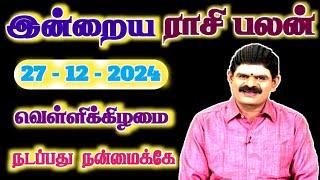 இன்றைய ராசி பலன்

27 - 12 - 2024

வெள்ளிக்கிழமை

நடப்பது நன்மைக்கே